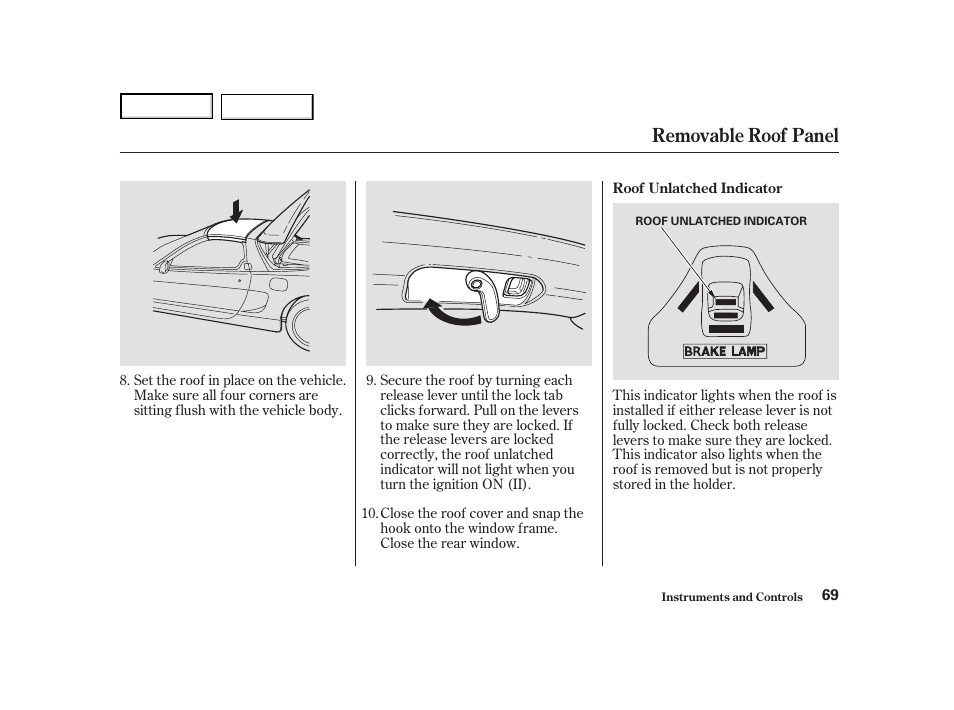 Removable Roof Panel

8. Set the roof in place on the vehicle. Make sure all four corners are sitting flush with the vehicle body.

9. Secure the roof by turning each release lever until the lock tab clicks forward. Pull on the levers to make sure they are locked. If the release levers are locked correctly, the roof unlatched indicator will not light when you turn the ignition ON (II).

10. Close the roof cover and snap the hook onto the window frame. Close the rear window.

Roof Unlatched Indicator

ROOF UNLATCHED INDICATOR

BRAKE LAMP

This indicator lights when the roof is installed if either release lever is not fully locked. Check both release levers to make sure they are locked. This indicator also lights when the roof is removed but is not properly stored in the holder.

Instruments and Controls 69